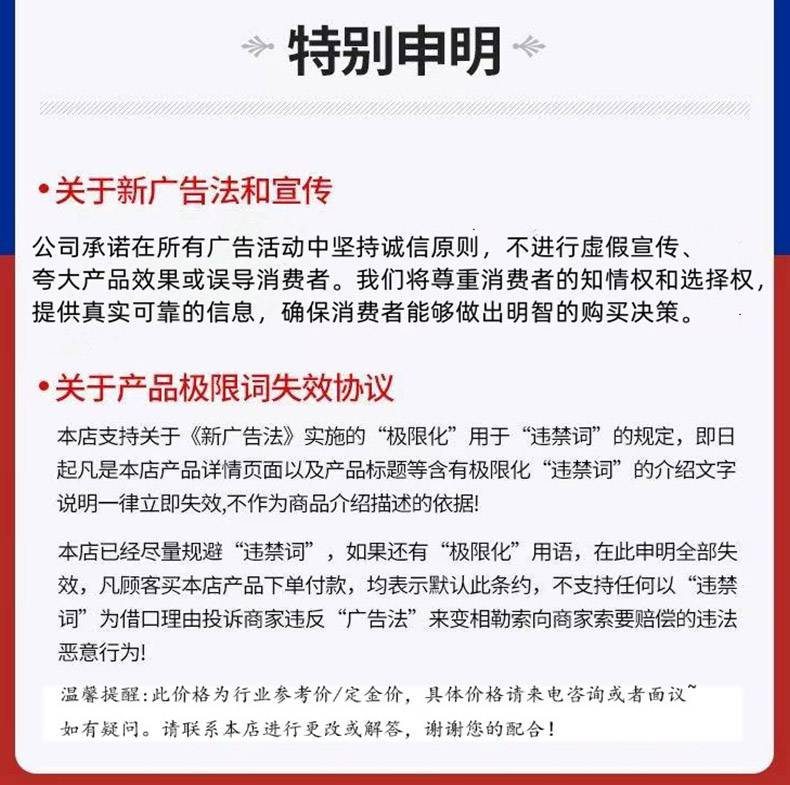 特别申明

•关于新广告法和宣传

公司承诺在所有广告活动中坚持诚信原则，不进行虚假宣传、夸大产品效果或误导消费者。我们将尊重消费者的知情权和选择权，提供真实可靠的信息，确保消费者能够做出明智的购买决策。

•关于产品极限词失效协议

本店支持关于《新广告法》实施的“极限化”用于“违禁词”的规定，即日起凡是本店产品详情页面以及产品标题等含有极限化“违禁词”的介绍文字说明一律立即失效,不作为商品介绍描述的依据!

本店已经尽量规避“违禁词”，如果还有“极限化”用语，在此申明全部失效，凡顾客买本店产品下单付款，均表示默认此条约，不支持任何以“违禁词”为借口理由投诉商家违反“广告法”来变相勒索向商家索要赔偿的违法恶意行为!

温馨提醒:此价格为行业参考价/定金价，具体价格请来电咨询或者面议~
如有疑问。请联系本店进行更改或解答，谢谢您的配合！